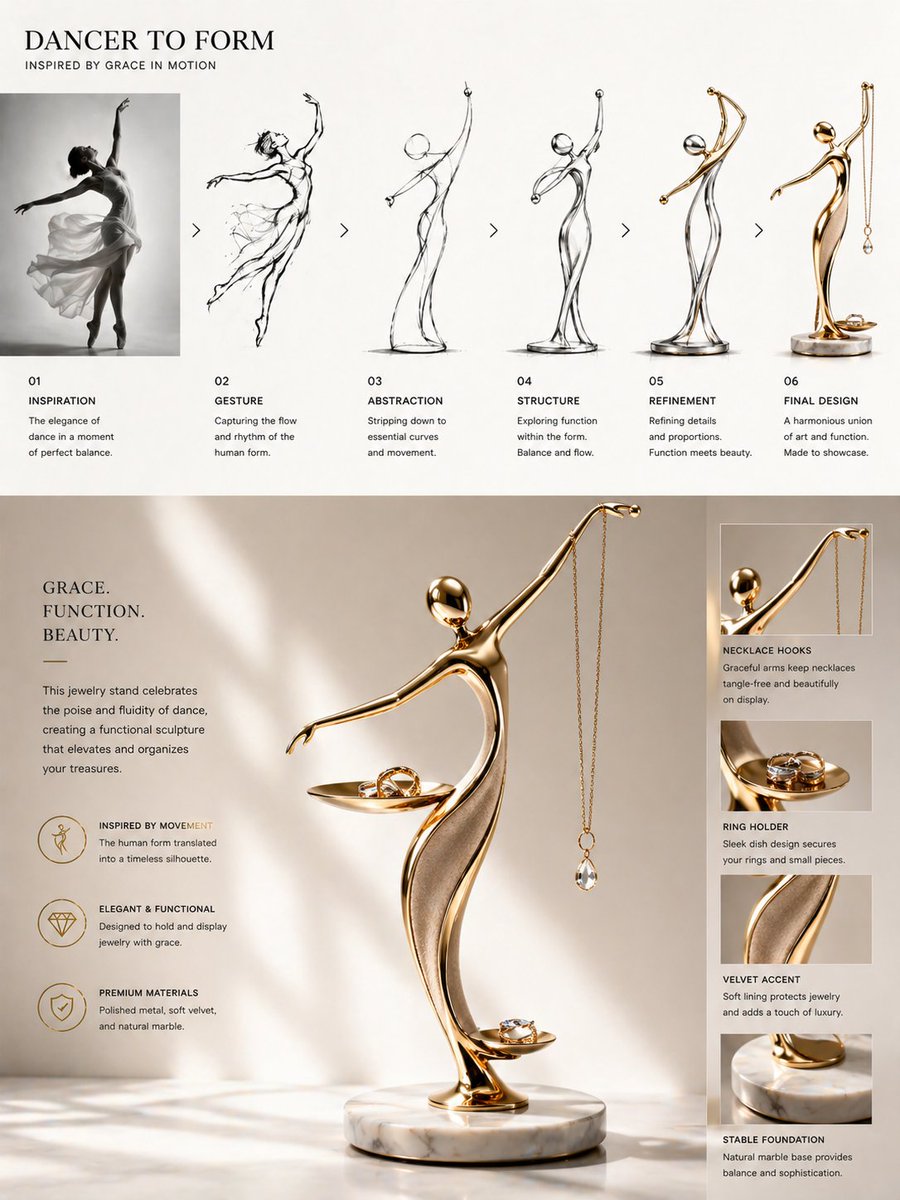 DANCER TO FORM
INSPIRED BY GRACE IN MOTION

01
INSPIRATION
The elegance of dance in a moment of perfect balance.

02
GESTURE
Capturing the flow and rhythm of the human form.

03
ABSTRACTION
Stripping down to essential curves and movement.

04
STRUCTURE
Exploring function within the form. Balance and flow.

05
REFINEMENT
Refining details and proportions. Function meets beauty.

06
FINAL DESIGN
A harmonious union of art and function. Made to showcase.

GRACE.
FUNCTION.
BEAUTY.

This jewelry stand celebrates the poise and fluidity of dance, creating a functional sculpture that elevates and organizes your treasures.

INSPIRED BY MOVEMENT
The human form translated into a timeless silhouette.

ELEGANT & FUNCTIONAL
Designed to hold and display jewelry with grace.

PREMIUM MATERIALS
Polished metal, soft velvet, and natural marble.

NECKLACE HOOKS
Graceful arms keep necklaces tangle-free and beautifully on display.

RING HOLDER
Sleek dish design secures your rings and small pieces.

VELVET ACCENT
Soft lining protects jewelry and adds a touch of luxury.

STABLE FOUNDATION
Natural marble base provides balance and sophistication.